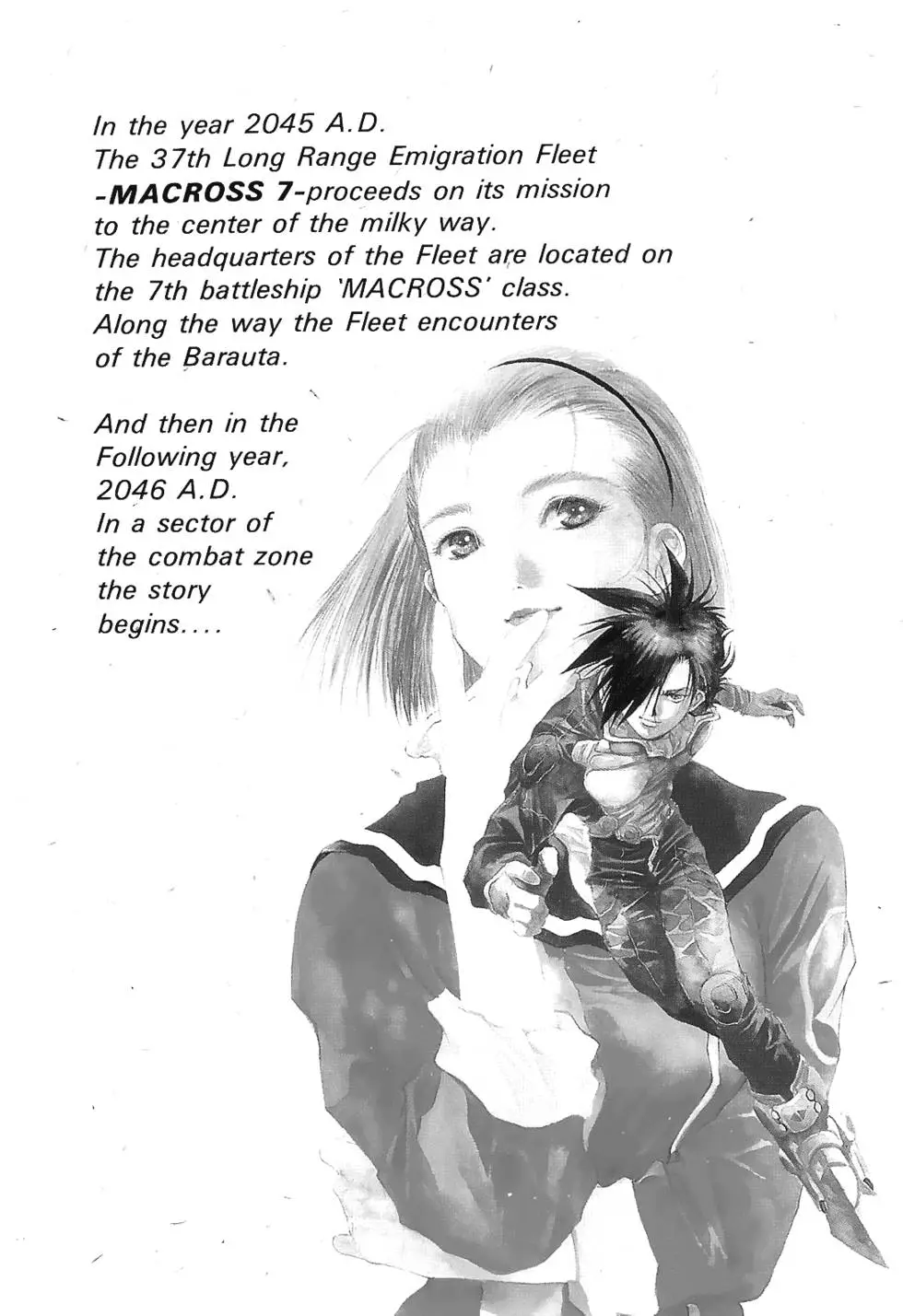 In the year 2045 A.D.
The 37th Long Range Emigration Fleet
-MACROSS 7-proceeds on its mission
to the center of the milky way.
The headquarters of the Fleet are located on
the 7th battleship 'MACROSS' class.
Along the way the Fleet encounters
of the Barauta.

And then in the
Following year,
2046 A.D.
In a sector of
the combat zone
the story
begins....